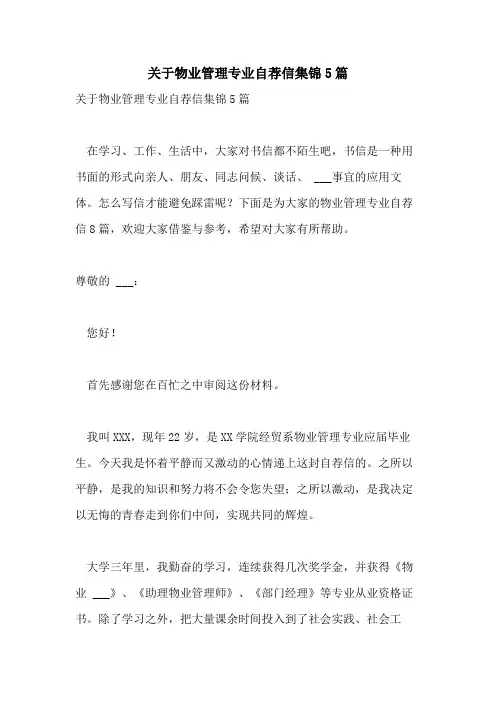 关于物业管理专业自荐信集锦5篇

关于物业管理专业自荐信集锦5篇

在学习、工作、生活中，大家对书信都不陌生吧，书信是一种用书面的形式向亲人、朋友、同志问候、谈话、 ___事宜的应用文体。怎么写信才能避免踩雷呢？下面是为大家的物业管理专业自荐信8篇，欢迎大家借鉴与参考，希望对大家有所帮助。

尊敬的 ___：

您好！

首先感谢您在百忙之中审阅这份材料。

我叫XXX，现年22岁，是XX学院经贸系物业管理专业应届毕业生。今天我是怀着平静而又激动的心情递上这封自荐信的。之所以平静，是我的知识和努力将不会令您失望；之所以激动，是我决定以无悔的青春走到你们中间，实现共同的辉煌。

大学三年里，我勤奋的学习，连续获得几次奖学金，并获得《物业 ___》、《助理物业管理师》、《部门经理》等专业从业资格证书。除了学习之外，把大量课余时间投入到了社会实践、社会工